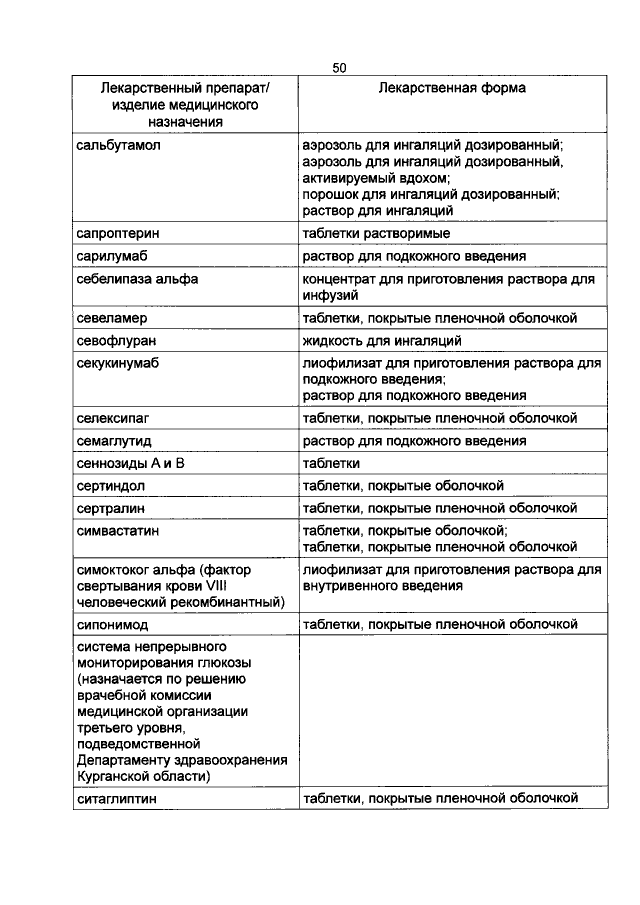 50

| Лекарственный препарат/ изделие медицинского назначения | Лекарственная форма |
|---|---|
| сальбутамол | аэрозоль для ингаляций дозированный; аэрозоль для ингаляций дозированный, активируемый вдохом; порошок для ингаляций дозированный; раствор для ингаляций |
| сапроптерин | таблетки растворимые |
| сарилумаб | раствор для подкожного введения |
| себелипаза альфа | концентрат для приготовления раствора для инфузий |
| севеламер | таблетки, покрытые пленочной оболочкой |
| севофлуран | жидкость для ингаляций |
| секукинумаб | лиофилизат для приготовления раствора для подкожного введения; раствор для подкожного введения |
| селексипаг | таблетки, покрытые пленочной оболочкой |
| семаглутид | раствор для подкожного введения |
| сеннозиды А и В | таблетки |
| сертиндол | таблетки, покрытые оболочкой |
| сертралин | таблетки, покрытые пленочной оболочкой |
| симвастатин | таблетки, покрытые оболочкой; таблетки, покрытые пленочной оболочкой |
| симоктоког альфа (фактор свертывания крови VIII человеческий рекомбинантный) | лиофилизат для приготовления раствора для внутривенного введения |
| сипонимод | таблетки, покрытые пленочной оболочкой |
| система непрерывного мониторирования глюкозы (назначается по решению врачебной комиссии медицинской организации третьего уровня, подведомственной Департаменту здравоохранения Курганской области) | |
| ситаглиптин | таблетки, покрытые пленочной оболочкой |